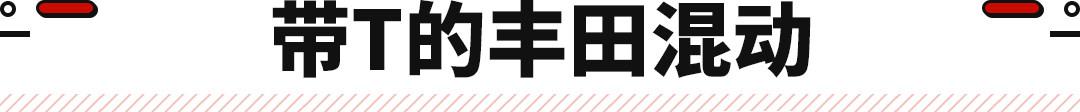 带T的丰田混动